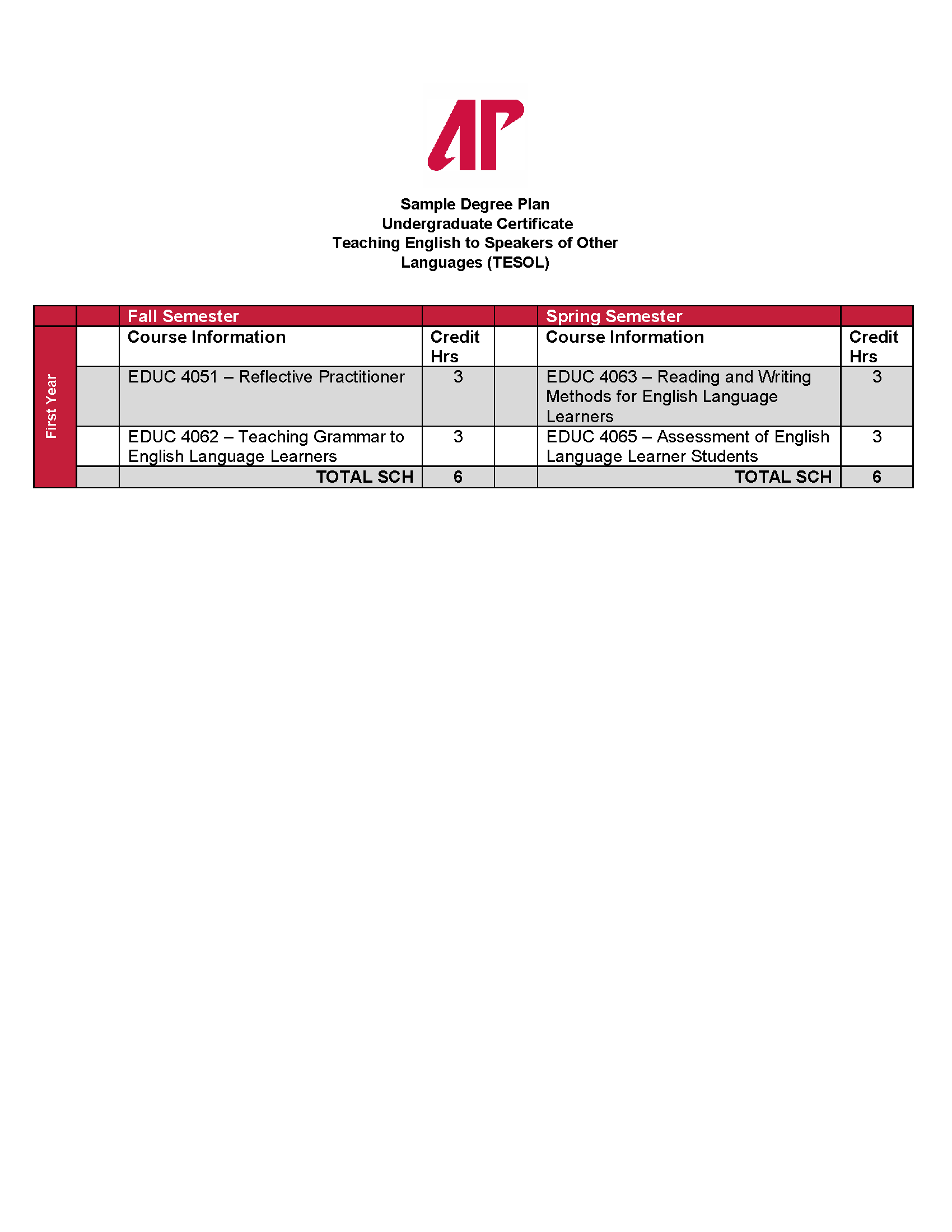 AP

Sample Degree Plan
Undergraduate Certificate
Teaching English to Speakers of Other Languages (TESOL)

| | | Fall Semester | | | Spring Semester | |
|---|---|---|---|---|---|---|
| First Year | | Course Information | Credit Hrs | | Course Information | Credit Hrs |
| | | EDUC 4051 – Reflective Practitioner | 3 | | EDUC 4063 – Reading and Writing Methods for English Language Learners | 3 |
| | | EDUC 4062 – Teaching Grammar to English Language Learners | 3 | | EDUC 4065 – Assessment of English Language Learner Students | 3 |
| | | TOTAL SCH | 6 | | TOTAL SCH | 6 |